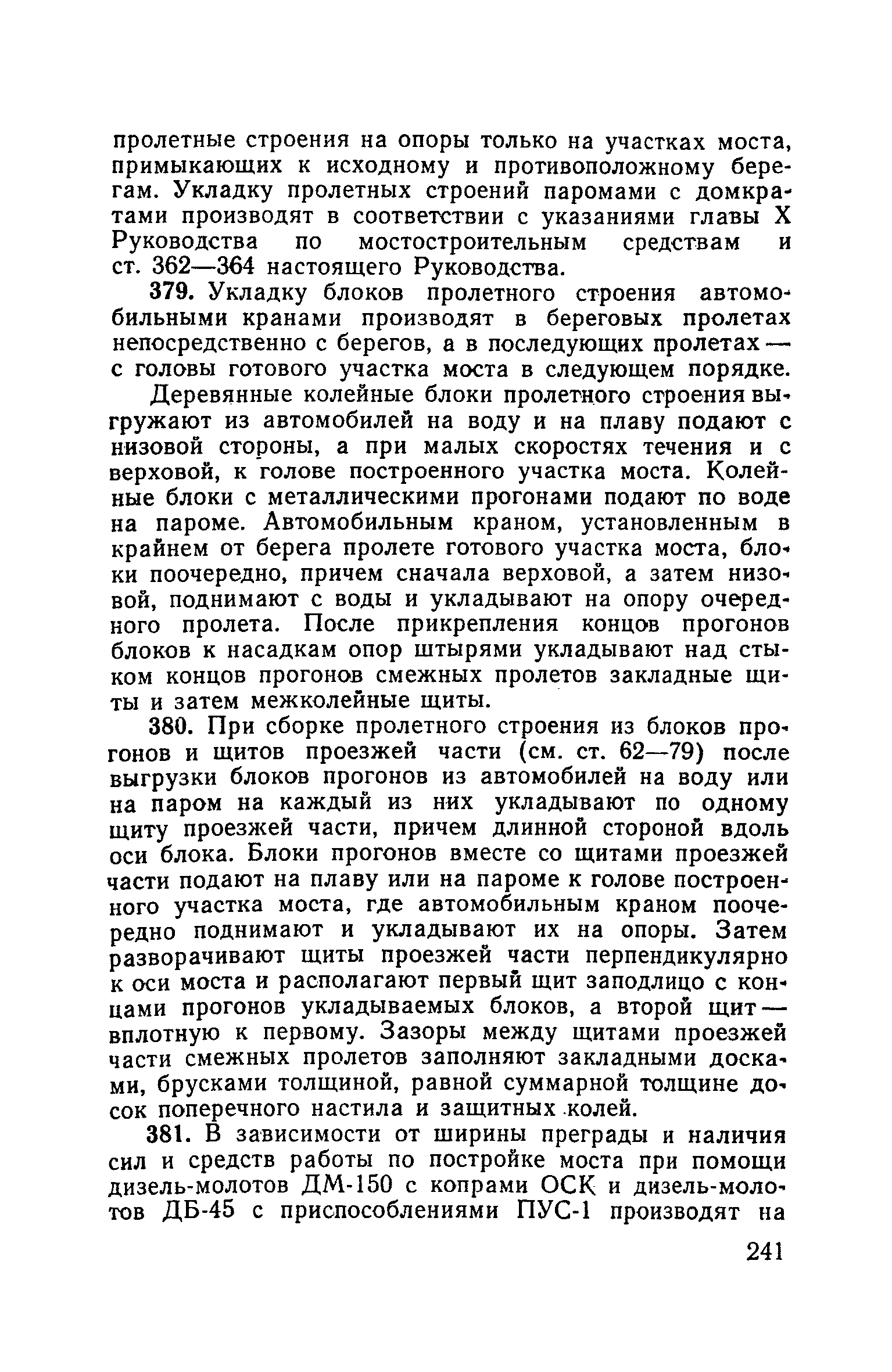 пролетные строения на опоры только на участках моста, примыкающих к исходному и противоположному берегам. Укладку пролетных строений паромами с домкратами производят в соответствии с указаниями главы X Руководства по мостостроительным средствам и ст. 362—364 настоящего Руководства.

379. Укладку блоков пролетного строения автомобильными кранами производят в береговых пролетах непосредственно с берегов, а в последующих пролетах — с головы готового участка моста в следующем порядке.

Деревянные колейные блоки пролетного строения выгружают из автомобилей на воду и на плаву подают с низовой стороны, а при малых скоростях течения и с верховой, к голове построенного участка моста. Колейные блоки с металлическими прогонами подают по воде на пароме. Автомобильным краном, установленным в крайнем от берега пролете готового участка моста, блоки поочередно, причем сначала верховой, а затем низовой, поднимают с воды и укладывают на опору очередного пролета. После прикрепления концов прогонов блоков к насадкам опор штырями укладывают над стыком концов прогонов смежных пролетов закладные щиты и затем межколейные щиты.

380. При сборке пролетного строения из блоков прогонов и щитов проезжей части (см. ст. 62—79) после выгрузки блоков прогонов из автомобилей на воду или на паром на каждый из них укладывают по одному щиту проезжей части, причем длинной стороной вдоль оси блока. Блоки прогонов вместе со щитами проезжей части подают на плаву или на пароме к голове построенного участка моста, где автомобильным краном поочередно поднимают и укладывают их на опоры. Затем разворачивают щиты проезжей части перпендикулярно к оси моста и располагают первый щит заподлицо с концами прогонов укладываемых блоков, а второй щит — вплотную к первому. Зазоры между щитами проезжей части смежных пролетов заполняют закладными досками, брусками толщиной, равной суммарной толщине досок поперечного настила и защитных колей.

381. В зависимости от ширины преграды и наличия сил и средств работы по постройке моста при помощи дизель-молотов ДМ-150 с копрами ОСК и дизель-молотов ДБ-45 с приспособлениями ПУС-1 производят на

241